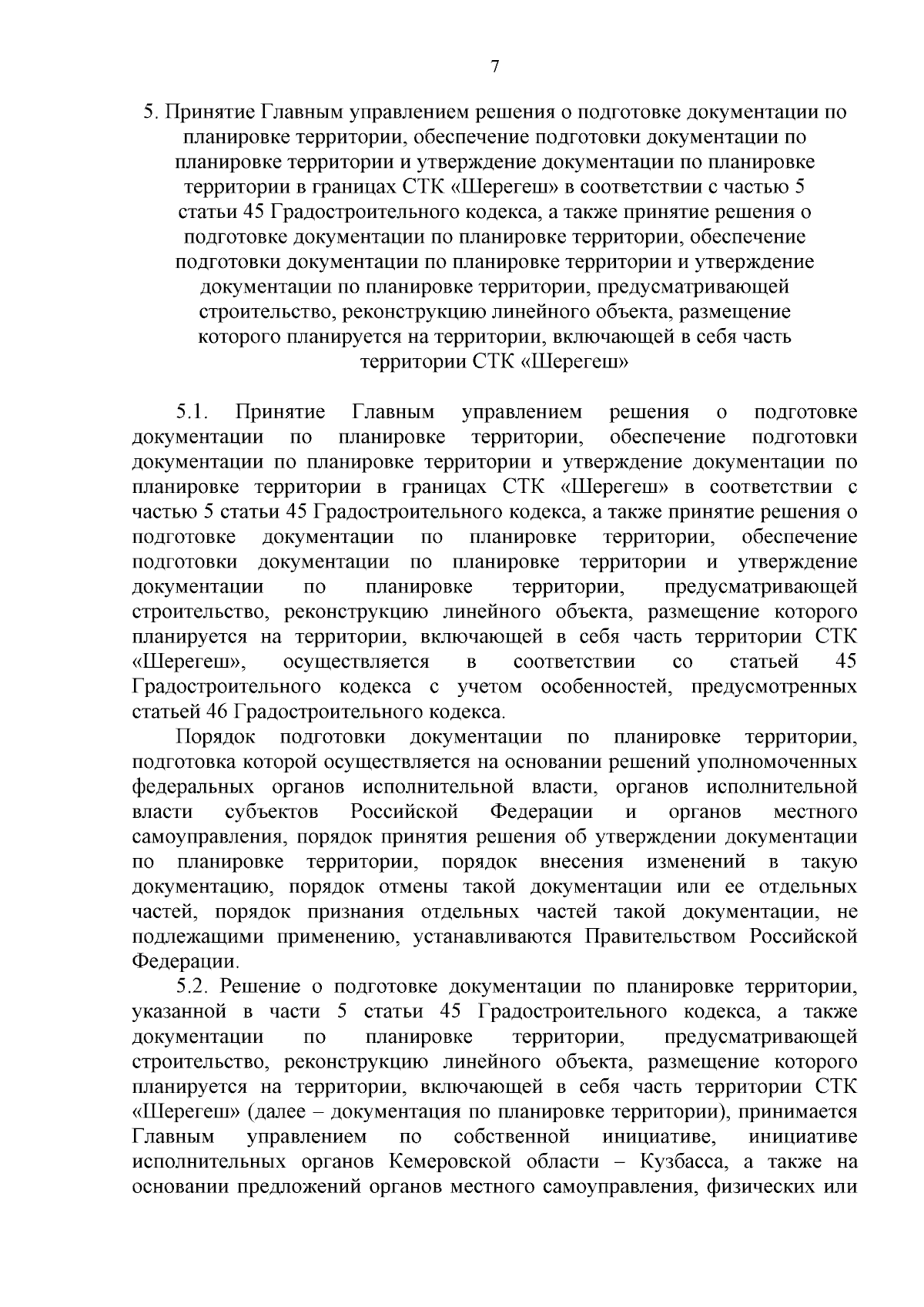 7

5. Принятие Главным управлением решения о подготовке документации по планировке территории, обеспечение подготовки документации по планировке территории и утверждение документации по планировке территории в границах СТК «Шерегеш» в соответствии с частью 5 статьи 45 Градостроительного кодекса, а также принятие решения о подготовке документации по планировке территории, обеспечение подготовки документации по планировке территории и утверждение документации по планировке территории, предусматривающей строительство, реконструкцию линейного объекта, размещение которого планируется на территории, включающей в себя часть территории СТК «Шерегеш»

5.1. Принятие Главным управлением решения о подготовке документации по планировке территории, обеспечение подготовки документации по планировке территории и утверждение документации по планировке территории в границах СТК «Шерегеш» в соответствии с частью 5 статьи 45 Градостроительного кодекса, а также принятие решения о подготовке документации по планировке территории, обеспечение подготовки документации по планировке территории и утверждение документации по планировке территории, предусматривающей строительство, реконструкцию линейного объекта, размещение которого планируется на территории, включающей в себя часть территории СТК «Шерегеш», осуществляется в соответствии со статьей 45 Градостроительного кодекса с учетом особенностей, предусмотренных статьей 46 Градостроительного кодекса.

Порядок подготовки документации по планировке территории, подготовка которой осуществляется на основании решений уполномоченных федеральных органов исполнительной власти, органов исполнительной власти субъектов Российской Федерации и органов местного самоуправления, порядок принятия решения об утверждении документации по планировке территории, порядок внесения изменений в такую документацию, порядок отмены такой документации или ее отдельных частей, порядок признания отдельных частей такой документации, не подлежащими применению, устанавливаются Правительством Российской Федерации.

5.2. Решение о подготовке документации по планировке территории, указанной в части 5 статьи 45 Градостроительного кодекса, а также документации по планировке территории, предусматривающей строительство, реконструкцию линейного объекта, размещение которого планируется на территории, включающей в себя часть территории СТК «Шерегеш» (далее – документация по планировке территории), принимается Главным управлением по собственной инициативе, инициативе исполнительных органов Кемеровской области – Кузбасса, а также на основании предложений органов местного самоуправления, физических или